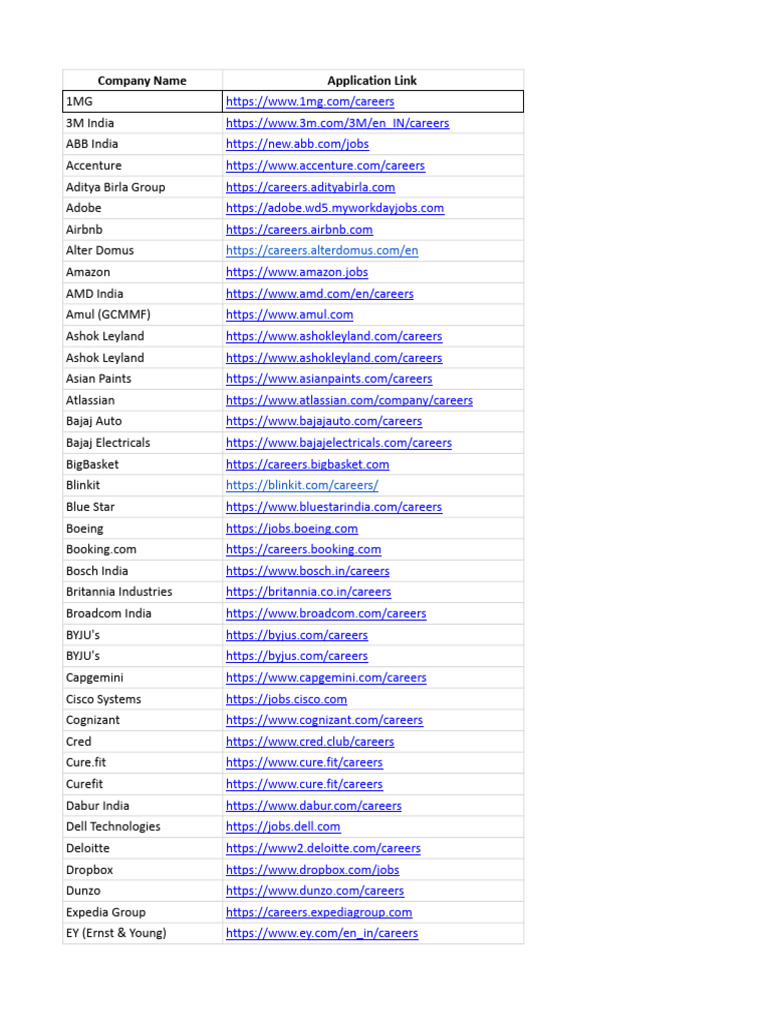 | Company Name | Application Link |
|---|---|
| 1MG | https://www.1mg.com/careers |
| 3M India | https://www.3m.com/3M/en_IN/careers |
| ABB India | https://new.abb.com/jobs |
| Accenture | https://www.accenture.com/careers |
| Aditya Birla Group | https://careers.adityabirla.com |
| Adobe | https://adobe.wd5.myworkdayjobs.com |
| Airbnb | https://careers.airbnb.com |
| Alter Domus | https://careers.alterdomus.com/en |
| Amazon | https://www.amazon.jobs |
| AMD India | https://www.amd.com/en/careers |
| Amul (GCMMF) | https://www.amul.com |
| Ashok Leyland | https://www.ashokleyland.com/careers |
| Ashok Leyland | https://www.ashokleyland.com/careers |
| Asian Paints | https://www.asianpaints.com/careers |
| Atlassian | https://www.atlassian.com/company/careers |
| Bajaj Auto | https://www.bajajauto.com/careers |
| Bajaj Electricals | https://www.bajajelectricals.com/careers |
| BigBasket | https://careers.bigbasket.com |
| Blinkit | https://blinkit.com/careers/ |
| Blue Star | https://www.bluestarindia.com/careers |
| Boeing | https://jobs.boeing.com |
| Booking.com | https://careers.booking.com |
| Bosch India | https://www.bosch.in/careers |
| Britannia Industries | https://britannia.co.in/careers |
| Broadcom India | https://www.broadcom.com/careers |
| BYJU's | https://byjus.com/careers |
| BYJU's | https://byjus.com/careers |
| Capgemini | https://www.capgemini.com/careers |
| Cisco Systems | https://jobs.cisco.com |
| Cognizant | https://www.cognizant.com/careers |
| Cred | https://www.cred.club/careers |
| Cure.fit | https://www.cure.fit/careers |
| Curefit | https://www.cure.fit/careers |
| Dabur India | https://www.dabur.com/careers |
| Dell Technologies | https://jobs.dell.com |
| Deloitte | https://www2.deloitte.com/careers |
| Dropbox | https://www.dropbox.com/jobs |
| Dunzo | https://www.dunzo.com/careers |
| Expedia Group | https://careers.expediagroup.com |
| EY (Ernst & Young) | https://www.ey.com/en_in/careers |